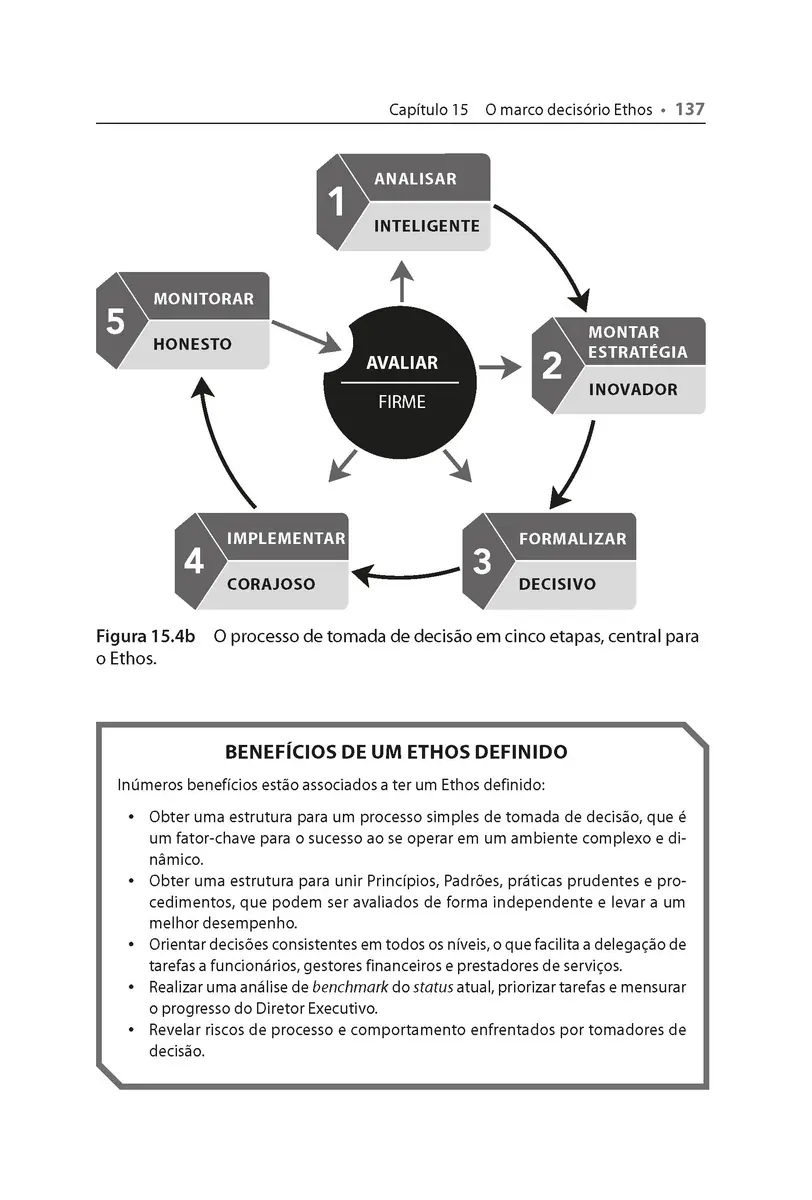 Capítulo 15 O marco decisório Ethos • 137

1 ANALISAR
INTELIGENTE

2 MONTAR ESTRATÉGIA
INOVADOR

3 FORMALIZAR
DECISIVO

4 IMPLEMENTAR
CORAJOSO

5 MONITORAR
HONESTO

AVALIAR
FIRME

Figura 15.4b O processo de tomada de decisão em cinco etapas, central para o Ethos.

BENEFÍCIOS DE UM ETHOS DEFINIDO

Inúmeros benefícios estão associados a ter um Ethos definido:

• Obter uma estrutura para um processo simples de tomada de decisão, que é um fator-chave para o sucesso ao se operar em um ambiente complexo e dinâmico.
• Obter uma estrutura para unir Princípios, Padrões, práticas prudentes e procedimentos, que podem ser avaliados de forma independente e levar a um melhor desempenho.
• Orientar decisões consistentes em todos os níveis, o que facilita a delegação de tarefas a funcionários, gestores financeiros e prestadores de serviços.
• Realizar uma análise de benchmark do status atual, priorizar tarefas e mensurar o progresso do Diretor Executivo.
• Revelar riscos de processo e comportamento enfrentados por tomadores de decisão.